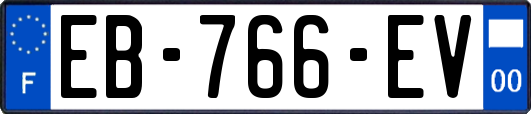 F

EB-766-EV

00